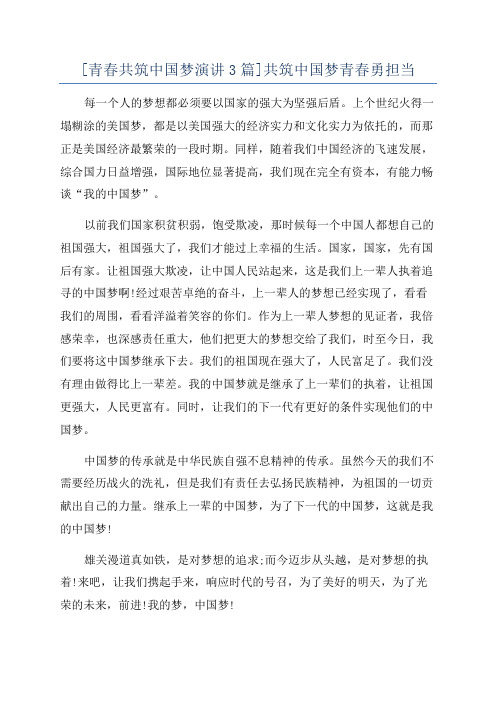 [青春共筑中国梦演讲3篇]共筑中国梦青春勇担当

每一个人的梦想都必须要以国家的强大为坚强后盾。上个世纪火得一塌糊涂的美国梦，都是以美国强大的经济实力和文化实力为依托的，而那正是美国经济最繁荣的一段时期。同样，随着我们中国经济的飞速发展，综合国力日益增强，国际地位显著提高，我们现在完全有资本，有能力畅谈“我的中国梦”。

以前我们国家积贫积弱，饱受欺凌，那时候每一个中国人都想自己的祖国强大，祖国强大了，我们才能过上幸福的生活。国家，国家，先有国后有家。让祖国强大欺凌，让中国人民站起来，这是我们上一辈人执着追寻的中国梦啊!经过艰苦卓绝的奋斗，上一辈人的梦想已经实现了，看看我们的周围，看看洋溢着笑容的你们。作为上一辈人梦想的见证者，我倍感荣幸，也深感责任重大，他们把更大的梦想交给了我们，时至今日，我们要将这中国梦继承下去。我们的祖国现在强大了，人民富足了。我们没有理由做得比上一辈差。我的中国梦就是继承了上一辈们的执着，让祖国更强大，人民更富有。同时，让我们的下一代有更好的条件实现他们的中国梦。

中国梦的传承就是中华民族自强不息精神的传承。虽然今天的我们不需要经历战火的洗礼，但是我们有责任去弘扬民族精神，为祖国的一切贡献出自己的力量。继承上一辈的中国梦，为了下一代的中国梦，这就是我的中国梦!

雄关漫道真如铁，是对梦想的追求;而今迈步从头越，是对梦想的执着!来吧，让我们携起手来，响应时代的号召，为了美好的明天，为了光荣的未来，前进!我的梦，中国梦!